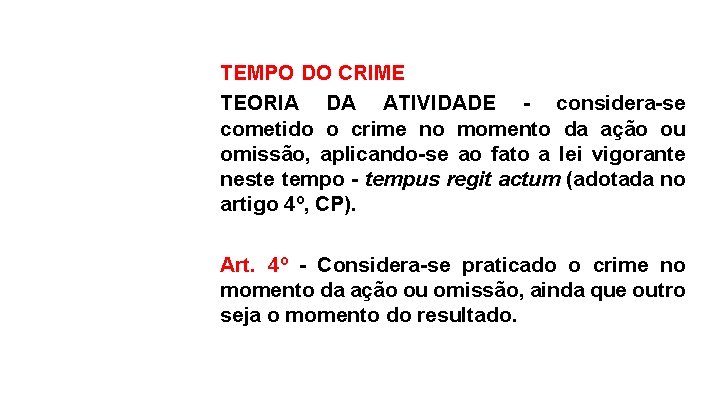 TEMPO DO CRIME

TEORIA DA ATIVIDADE - considera-se cometido o crime no momento da ação ou omissão, aplicando-se ao fato a lei vigorante neste tempo - tempus regit actum (adotada no artigo 4º, CP).

Art. 4º - Considera-se praticado o crime no momento da ação ou omissão, ainda que outro seja o momento do resultado.